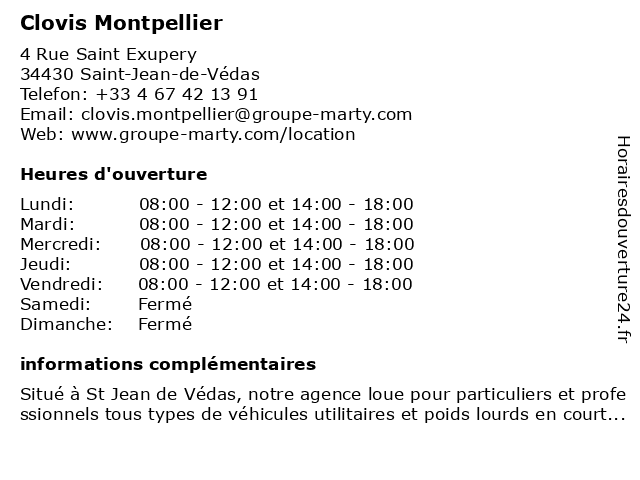 Clovis Montpellier

4 Rue Saint Exupery
34430 Saint-Jean-de-Védas
Telefon: +33 4 67 42 13 91
Email: clovis.montpellier@groupe-marty.com
Web: www.groupe-marty.com/location

Heures d'ouverture

| | |
|---|---|
| Lundi: | 08:00 - 12:00 et 14:00 - 18:00 |
| Mardi: | 08:00 - 12:00 et 14:00 - 18:00 |
| Mercredi: | 08:00 - 12:00 et 14:00 - 18:00 |
| Jeudi: | 08:00 - 12:00 et 14:00 - 18:00 |
| Vendredi: | 08:00 - 12:00 et 14:00 - 18:00 |
| Samedi: | Fermé |
| Dimanche: | Fermé |

informations complémentaires

Situé à St Jean de Védas, notre agence loue pour particuliers et professionnels tous types de véhicules utilitaires et poids lourds en court...

Horairesdouverture24.fr